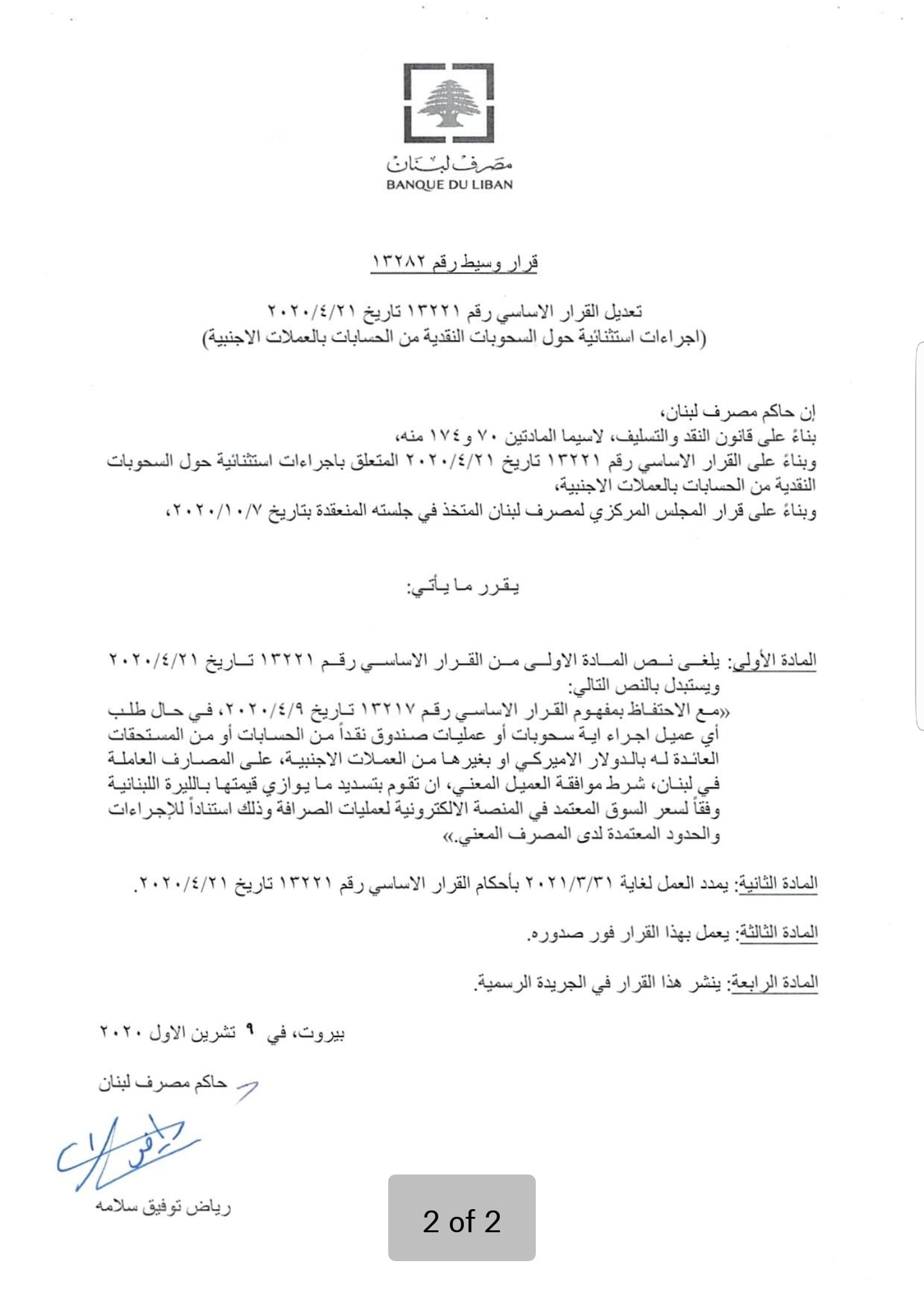 مصرف لبنان
BANQUE DU LIBAN

قرار وسيط رقم ١٣٢٨٢

تعديل القرار الاساسي رقم ١٣٢٢١ تاريخ ٢٠٢٠/٤/٢١
(اجراءات استثنائية حول السحوبات النقدية من الحسابات بالعملات الاجنبية)

إن حاكم مصرف لبنان،
بناءً على قانون النقد والتسليف، لاسيما المادتين ٧٠ و١٧٤ منه،
وبناءً على القرار الاساسي رقم ١٣٢٢١ تاريخ ٢٠٢٠/٤/٢١ المتعلق باجراءات استثنائية حول السحوبات النقدية من الحسابات بالعملات الاجنبية،
وبناءً على قرار المجلس المركزي لمصرف لبنان المتخذ في جلسته المنعقدة بتاريخ ٢٠٢٠/١٠/٧،

يقرر ما يأتي:

المادة الأولى: يلغى نص المادة الاولى من القرار الاساسي رقم ١٣٢٢١ تاريخ ٢٠٢٠/٤/٢١ ويستبدل بالنص التالي:
«مع الاحتفاظ بمفهوم القرار الاساسي رقم ١٣٢١٧ تاريخ ٢٠٢٠/٤/٩، في حال طلب أي عميل اجراء اية سحوبات أو عمليات صندوق نقداً من الحسابات أو من المستحقات العائدة له بالدولار الاميركي او بغيرها من العملات الاجنبية، على المصارف العاملة في لبنان، شرط موافقة العميل المعني، ان تقوم بتسديد ما يوازي قيمتها بالليرة اللبنانية وفقاً لسعر السوق المعتمد في المنصة الالكترونية لعمليات الصرافة وذلك استناداً للإجراءات والحدود المعتمدة لدى المصرف المعني.»

المادة الثانية: يمدد العمل لغاية ٢٠٢١/٣/٣١ بأحكام القرار الاساسي رقم ١٣٢٢١ تاريخ ٢٠٢٠/٤/٢١.

المادة الثالثة: يعمل بهذا القرار فور صدوره.

المادة الرابعة: ينشر هذا القرار في الجريدة الرسمية.

بيروت، في ٩ تشرين الاول ٢٠٢٠

حاكم مصرف لبنان

رياض توفيق سلامه

2 of 2